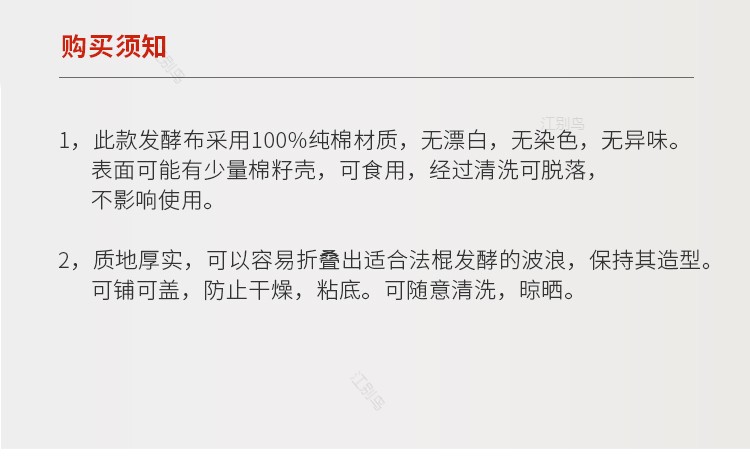 购买须知

1，此款发酵布采用100%纯棉材质，无漂白，无染色，无异味。表面可能有少量棉籽壳，可食用，经过清洗可脱落，不影响使用。

2，质地厚实，可以容易折叠出适合法棍发酵的波浪，保持其造型。可铺可盖，防止干燥，粘底。可随意清洗，晾晒。

江别鸟